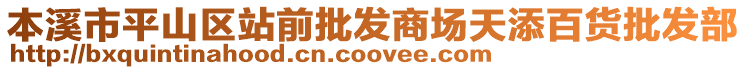 本溪市平山区站前批发商场天添百货批发部
http://bxquintinahood.cn.coovee.com